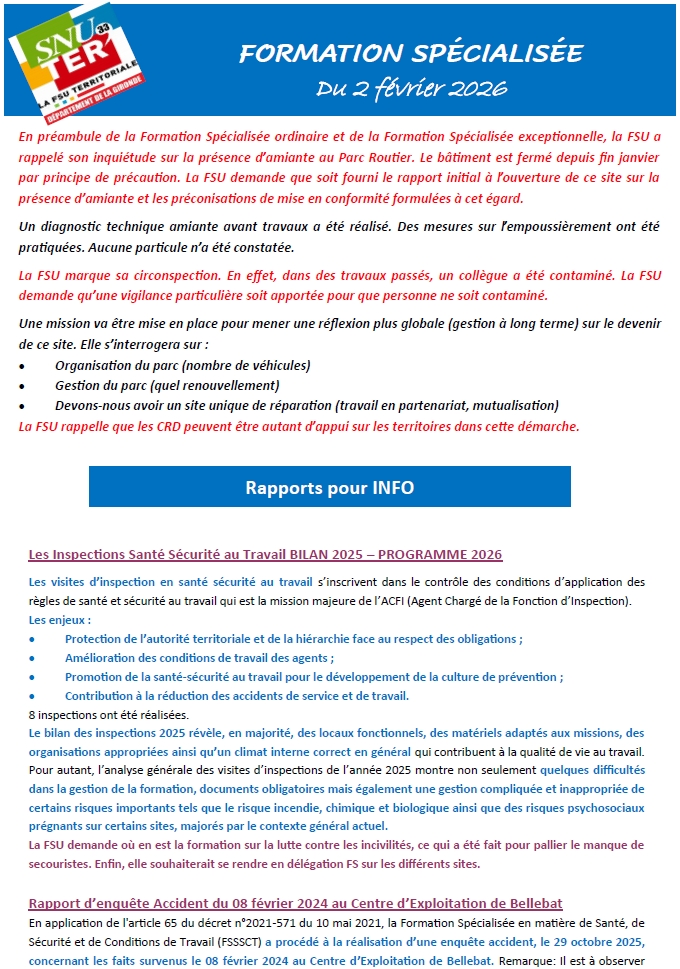 SNU TER 33
LA FSU TERRITORIALE
DÉPARTEMENT DE LA GIRONDE

FORMATION SPÉCIALISÉE
Du 2 février 2026

En préambule de la Formation Spécialisée ordinaire et de la Formation Spécialisée exceptionnelle, la FSU a rappelé son inquiétude sur la présence d'amiante au Parc Routier. Le bâtiment est fermé depuis fin janvier par principe de précaution. La FSU demande que soit fourni le rapport initial à l'ouverture de ce site sur la présence d'amiante et les préconisations de mise en conformité formulées à cet égard.

Un diagnostic technique amiante avant travaux a été réalisé. Des mesures sur l'empoussièrement ont été pratiquées. Aucune particule n'a été constatée.

La FSU marque sa circonspection. En effet, dans des travaux passés, un collègue a été contaminé. La FSU demande qu'une vigilance particulière soit apportée pour que personne ne soit contaminé.

Une mission va être mise en place pour mener une réflexion plus globale (gestion à long terme) sur le devenir de ce site. Elle s'interrogera sur :
• Organisation du parc (nombre de véhicules)
• Gestion du parc (quel renouvellement)
• Devons-nous avoir un site unique de réparation (travail en partenariat, mutualisation)
La FSU rappelle que les CRD peuvent être autant d'appui sur les territoires dans cette démarche.

Rapports pour INFO

Les Inspections Santé Sécurité au Travail BILAN 2025 – PROGRAMME 2026

Les visites d'inspection en santé sécurité au travail s'inscrivent dans le contrôle des conditions d'application des règles de santé et sécurité au travail qui est la mission majeure de l'ACFI (Agent Chargé de la Fonction d'Inspection).
Les enjeux :
• Protection de l'autorité territoriale et de la hiérarchie face au respect des obligations ;
• Amélioration des conditions de travail des agents ;
• Promotion de la santé-sécurité au travail pour le développement de la culture de prévention ;
• Contribution à la réduction des accidents de service et de travail.
8 inspections ont été réalisées.
Le bilan des inspections 2025 révèle, en majorité, des locaux fonctionnels, des matériels adaptés aux missions, des organisations appropriées ainsi qu'un climat interne correct en général qui contribuent à la qualité de vie au travail.
Pour autant, l'analyse générale des visites d'inspections de l'année 2025 montre non seulement quelques difficultés dans la gestion de la formation, documents obligatoires mais également une gestion compliquée et inappropriée de certains risques importants tels que le risque incendie, chimique et biologique ainsi que des risques psychosociaux prégnants sur certains sites, majorés par le contexte général actuel.
La FSU demande où en est la formation sur la lutte contre les incivilités, ce qui a été fait pour pallier le manque de secouristes. Enfin, elle souhaiterait se rendre en délégation FS sur les différents sites.

Rapport d'enquête Accident du 08 février 2024 au Centre d'Exploitation de Bellebat
En application de l'article 65 du décret n°2021-571 du 10 mai 2021, la Formation Spécialisée en matière de Santé, de Sécurité et de Conditions de Travail (FSSSCT) a procédé à la réalisation d'une enquête accident, le 29 octobre 2025, concernant les faits survenus le 08 février 2024 au Centre d'Exploitation de Bellebat. Remarque: Il est à observer